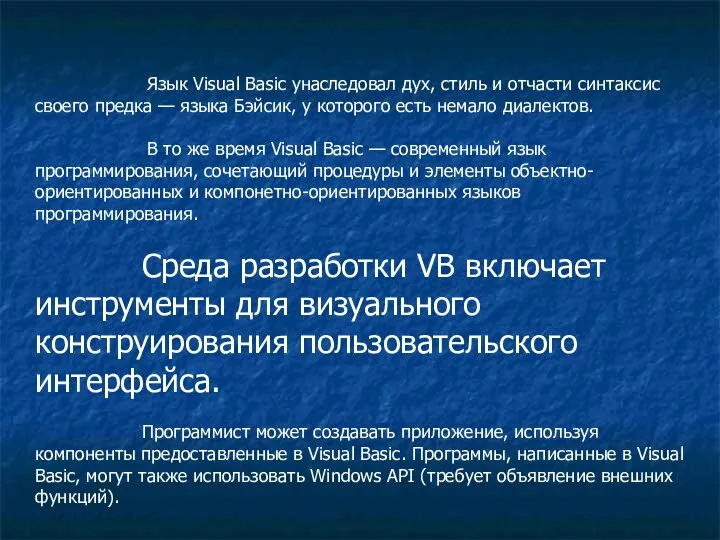 Язык Visual Basic унаследовал дух, стиль и отчасти синтаксис своего предка — языка Бэйсик, у которого есть немало диалектов.

В то же время Visual Basic — современный язык программирования, сочетающий процедуры и элементы объектно-ориентированных и компонетно-ориентированных языков программирования.

Среда разработки VB включает инструменты для визуального конструирования пользовательского интерфейса.

Программист может создавать приложение, используя компоненты предоставленные в Visual Basic. Программы, написанные в Visual Basic, могут также использовать Windows API (требует объявление внешних функций).